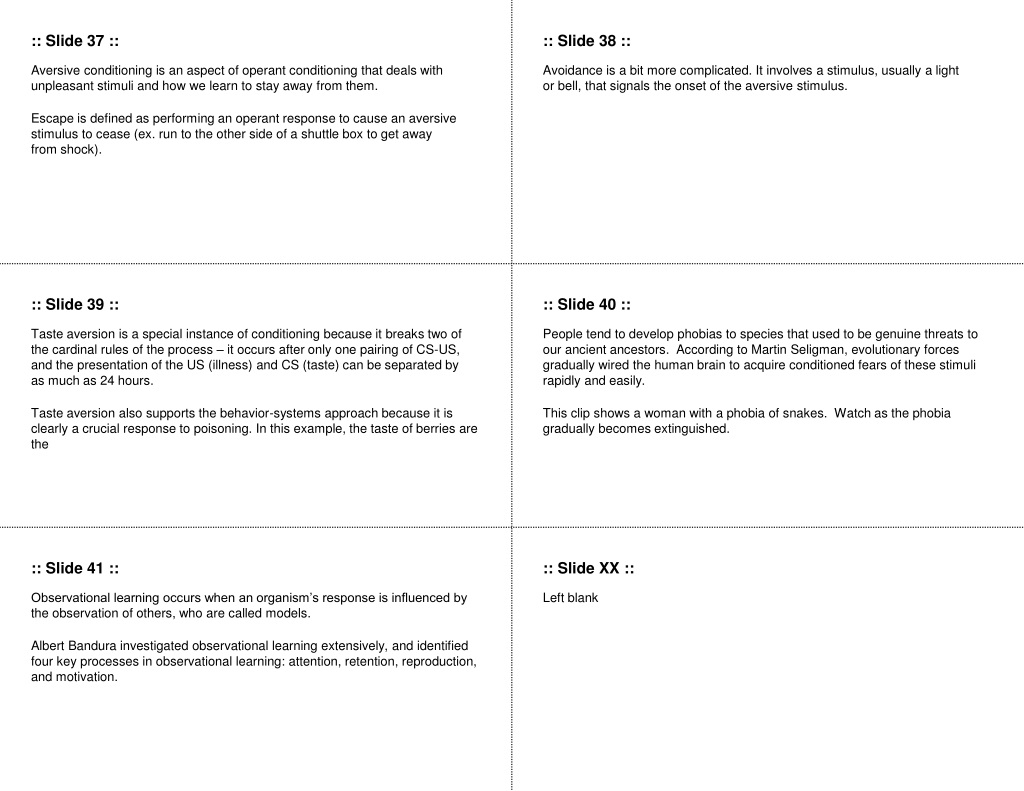 :: Slide 37 ::

Aversive conditioning is an aspect of operant conditioning that deals with unpleasant stimuli and how we learn to stay away from them.

Escape is defined as performing an operant response to cause an aversive stimulus to cease (ex. run to the other side of a shuttle box to get away from shock).

:: Slide 38 ::

Avoidance is a bit more complicated. It involves a stimulus, usually a light or bell, that signals the onset of the aversive stimulus.

:: Slide 39 ::

Taste aversion is a special instance of conditioning because it breaks two of the cardinal rules of the process – it occurs after only one pairing of CS-US, and the presentation of the US (illness) and CS (taste) can be separated by as much as 24 hours.

Taste aversion also supports the behavior-systems approach because it is clearly a crucial response to poisoning. In this example, the taste of berries are the

:: Slide 40 ::

People tend to develop phobias to species that used to be genuine threats to our ancient ancestors. According to Martin Seligman, evolutionary forces gradually wired the human brain to acquire conditioned fears of these stimuli rapidly and easily.

This clip shows a woman with a phobia of snakes. Watch as the phobia gradually becomes extinguished.

:: Slide 41 ::

Observational learning occurs when an organism's response is influenced by the observation of others, who are called models.

Albert Bandura investigated observational learning extensively, and identified four key processes in observational learning: attention, retention, reproduction, and motivation.

:: Slide XX ::

Left blank